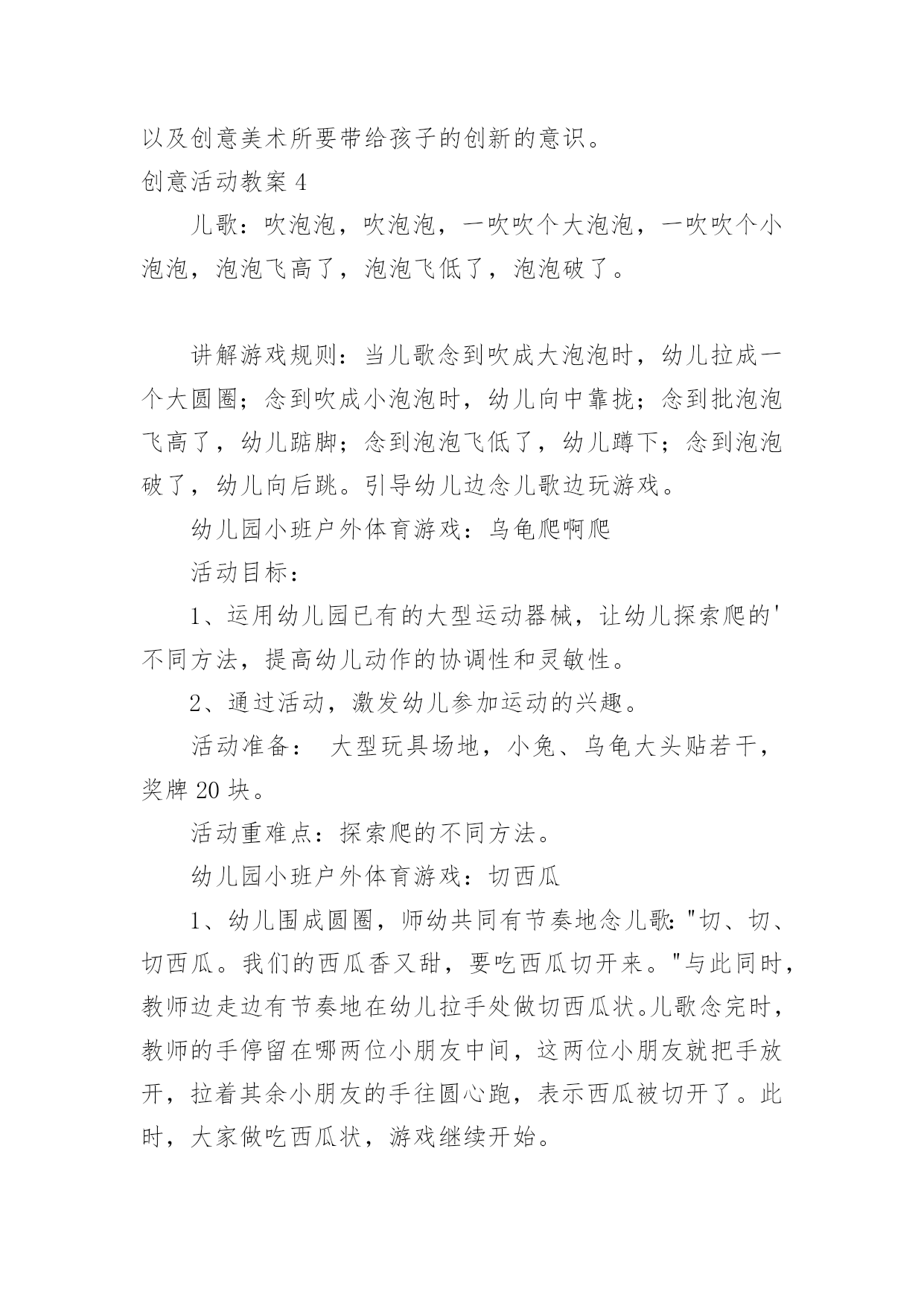 以及创意美术所要带给孩子的创新的意识。

创意活动教案 4

儿歌：吹泡泡，吹泡泡，一吹吹个大泡泡，一吹吹个小泡泡，泡泡飞高了，泡泡飞低了，泡泡破了。

讲解游戏规则：当儿歌念到吹成大泡泡时，幼儿拉成一个大圆圈；念到吹成小泡泡时，幼儿向中靠拢；念到批泡泡飞高了，幼儿踮脚；念到泡泡飞低了，幼儿蹲下；念到泡泡破了，幼儿向后跳。引导幼儿边念儿歌边玩游戏。

幼儿园小班户外体育游戏：乌龟爬啊爬

活动目标：

1、运用幼儿园已有的大型运动器械，让幼儿探索爬的'不同方法，提高幼儿动作的协调性和灵敏性。

2、通过活动，激发幼儿参加运动的兴趣。

活动准备： 大型玩具场地，小兔、乌龟大头贴若干，奖牌 20 块。

活动重难点：探索爬的不同方法。

幼儿园小班户外体育游戏：切西瓜

1、幼儿围成圆圈，师幼共同有节奏地念儿歌："切、切、切西瓜。我们的西瓜香又甜，要吃西瓜切开来。"与此同时，教师边走边有节奏地在幼儿拉手处做切西瓜状。儿歌念完时，教师的手停留在哪两位小朋友中间，这两位小朋友就把手放开，拉着其余小朋友的手往圆心跑，表示西瓜被切开了。此时，大家做吃西瓜状，游戏继续开始。